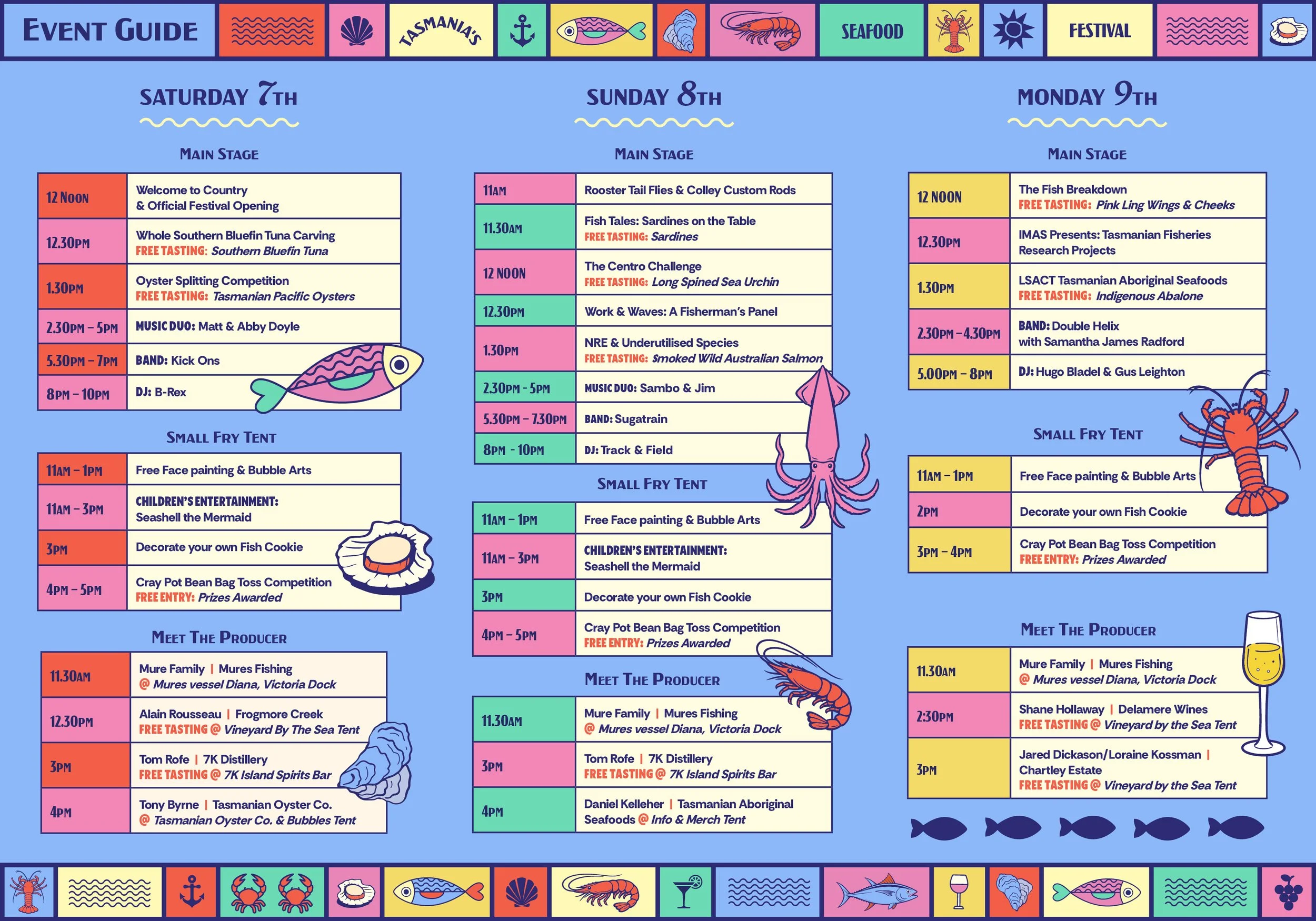 EVENT GUIDE TASMANIA'S SEAFOOD FESTIVAL

SATURDAY 7TH

MAIN STAGE

| | |
|---|---|
| 12 NOON | Welcome to Country & Official Festival Opening |
| 12.30PM | Whole Southern Bluefin Tuna Carving FREE TASTING: Southern Bluefin Tuna |
| 1.30PM | Oyster Splitting Competition FREE TASTING: Tasmanian Pacific Oysters |
| 2.30PM – 5PM | MUSIC DUO: Matt & Abby Doyle |
| 5.30PM – 7PM | BAND: Kick Ons |
| 8PM – 10PM | DJ: B-Rex |

SMALL FRY TENT

| | |
|---|---|
| 11AM – 1PM | Free Face painting & Bubble Arts |
| 11AM – 3PM | CHILDREN'S ENTERTAINMENT: Seashell the Mermaid |
| 3PM | Decorate your own Fish Cookie |
| 4PM – 5PM | Cray Pot Bean Bag Toss Competition FREE ENTRY: Prizes Awarded |

MEET THE PRODUCER

| | |
|---|---|
| 11.30AM | Mure Family \| Mures Fishing @ Mures vessel Diana, Victoria Dock |
| 12.30PM | Alain Rousseau \| Frogmore Creek FREE TASTING @ Vineyard By The Sea Tent |
| 3PM | Tom Rofe \| 7K Distillery FREE TASTING @ 7K Island Spirits Bar |
| 4PM | Tony Byrne \| Tasmanian Oyster Co. @ Tasmanian Oyster Co. & Bubbles Tent |

SUNDAY 8TH

MAIN STAGE

| | |
|---|---|
| 11AM | Rooster Tail Flies & Colley Custom Rods |
| 11.30AM | Fish Tales: Sardines on the Table FREE TASTING: Sardines |
| 12 NOON | The Centro Challenge FREE TASTING: Long Spined Sea Urchin |
| 12.30PM | Work & Waves: A Fisherman's Panel |
| 1.30PM | NRE & Underutilised Species FREE TASTING: Smoked Wild Australian Salmon |
| 2.30PM - 5PM | MUSIC DUO: Sambo & Jim |
| 5.30PM – 7.30PM | BAND: Sugatrain |
| 8PM - 10PM | DJ: Track & Field |

SMALL FRY TENT

| | |
|---|---|
| 11AM – 1PM | Free Face painting & Bubble Arts |
| 11AM – 3PM | CHILDREN'S ENTERTAINMENT: Seashell the Mermaid |
| 3PM | Decorate your own Fish Cookie |
| 4PM – 5PM | Cray Pot Bean Bag Toss Competition FREE ENTRY: Prizes Awarded |

MEET THE PRODUCER

| | |
|---|---|
| 11.30AM | Mure Family \| Mures Fishing @ Mures vessel Diana, Victoria Dock |
| 3PM | Tom Rofe \| 7K Distillery FREE TASTING @ 7K Island Spirits Bar |
| 4PM | Daniel Kelleher \| Tasmanian Aboriginal Seafoods @ Info & Merch Tent |

MONDAY 9TH

MAIN STAGE

| | |
|---|---|
| 12 NOON | The Fish Breakdown FREE TASTING: Pink Ling Wings & Cheeks |
| 12.30PM | IMAS Presents: Tasmanian Fisheries Research Projects |
| 1.30PM | LSACT Tasmanian Aboriginal Seafoods FREE TASTING: Indigenous Abalone |
| 2.30PM – 4.30PM | BAND: Double Helix with Samantha James Radford |
| 5.00PM – 8PM | DJ: Hugo Bladel & Gus Leighton |

SMALL FRY TENT

| | |
|---|---|
| 11AM – 1PM | Free Face painting & Bubble Arts |
| 2PM | Decorate your own Fish Cookie |
| 3PM – 4PM | Cray Pot Bean Bag Toss Competition FREE ENTRY: Prizes Awarded |

MEET THE PRODUCER

| | |
|---|---|
| 11.30AM | Mure Family \| Mures Fishing @ Mures vessel Diana, Victoria Dock |
| 2:30PM | Shane Hollaway \| Delamere Wines FREE TASTING @ Vineyard by the Sea Tent |
| 3PM | Jared Dickason/Loraine Kossman \| Chartley Estate FREE TASTING @ Vineyard by the Sea Tent |